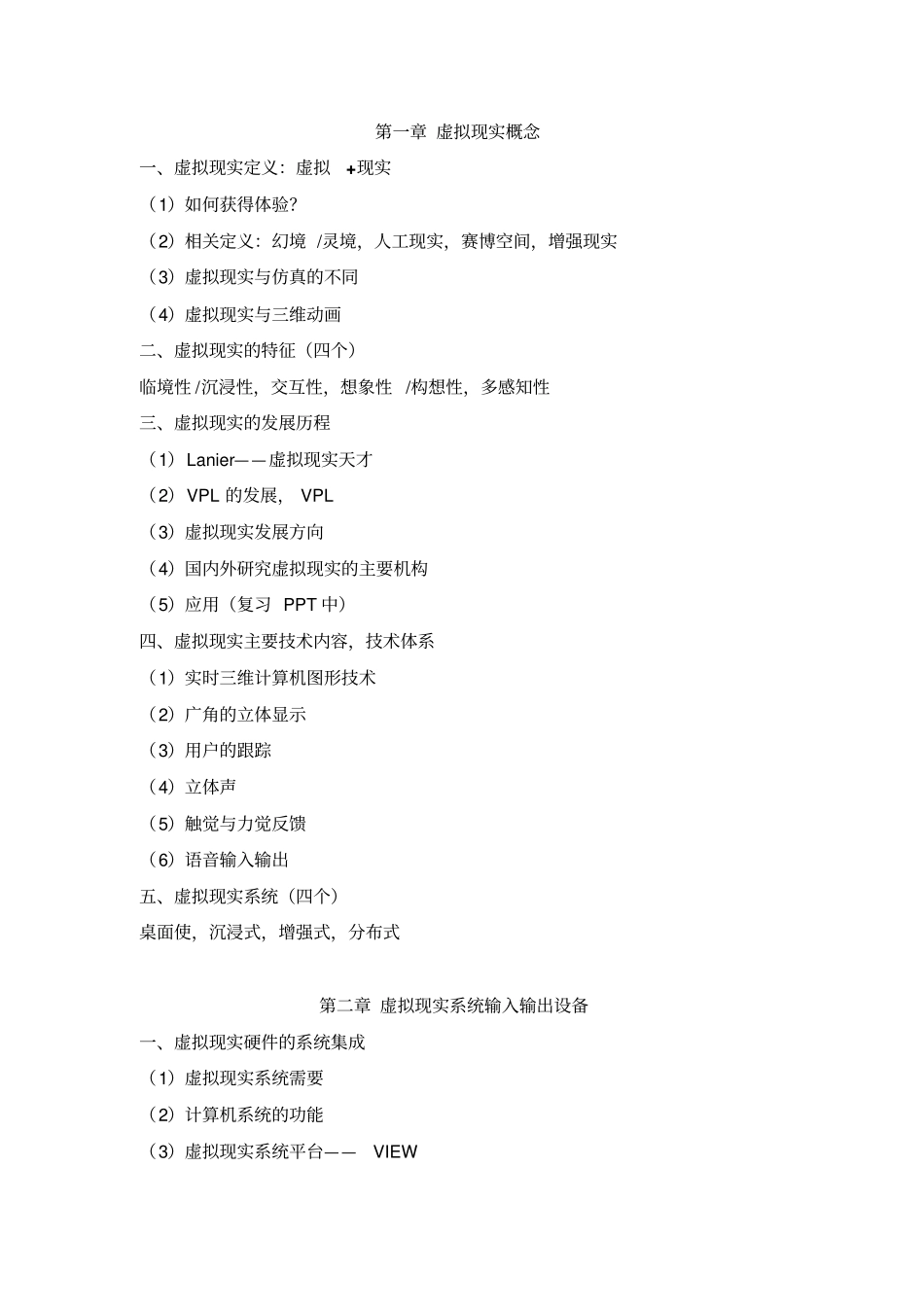 第一章 虚拟现实概念

一、虚拟现实定义：虚拟 +现实

（1）如何获得体验？

（2）相关定义：幻境 /灵境，人工现实，赛博空间，增强现实

（3）虚拟现实与仿真的不同

（4）虚拟现实与三维动画

二、虚拟现实的特征（四个）

临境性 /沉浸性，交互性，想象性 /构想性，多感知性

三、虚拟现实的发展历程

（1）Lanier——虚拟现实天才

（2）VPL 的发展， VPL

（3）虚拟现实发展方向

（4）国内外研究虚拟现实的主要机构

（5）应用（复习 PPT 中）

四、虚拟现实主要技术内容，技术体系

（1）实时三维计算机图形技术

（2）广角的立体显示

（3）用户的跟踪

（4）立体声

（5）触觉与力觉反馈

（6）语音输入输出

五、虚拟现实系统（四个）

桌面使，沉浸式，增强式，分布式

第二章 虚拟现实系统输入输出设备

一、虚拟现实硬件的系统集成

（1）虚拟现实系统需要

（2）计算机系统的功能

（3）虚拟现实系统平台—— VIEW